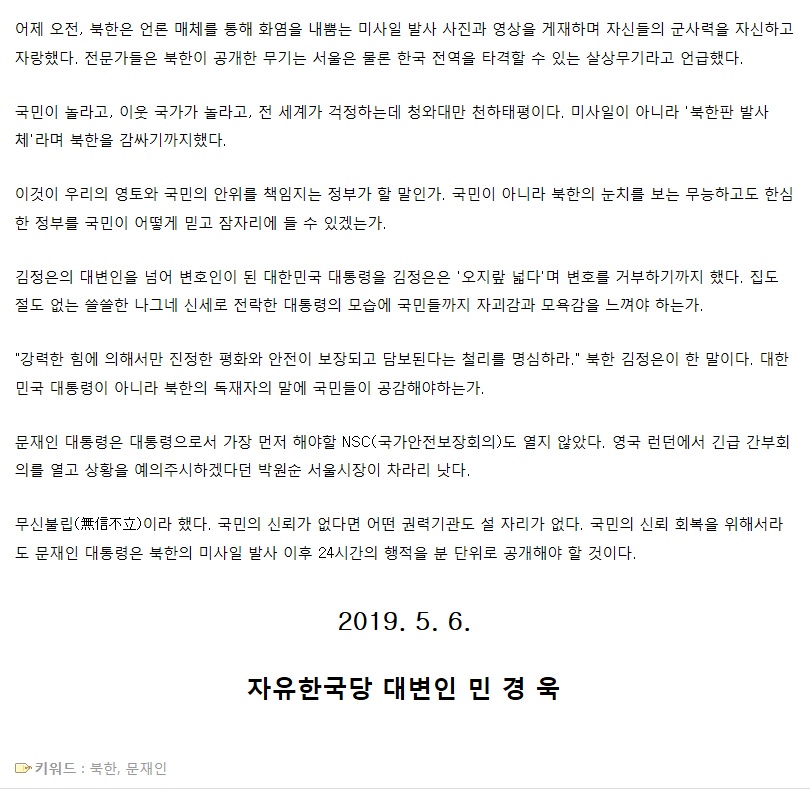 어제 오전, 북한은 언론 매체를 통해 화염을 내뿜는 미사일 발사 사진과 영상을 게재하며 자신들의 군사력을 자신하고 자랑했다. 전문가들은 북한이 공개한 무기는 서울은 물론 한국 전역을 타격할 수 있는 살상무기라고 언급했다.

국민이 놀라고, 이웃 국가가 놀라고, 전 세계가 걱정하는데 청와대만 천하태평이다. 미사일이 아니라 '북한판 발사체'라며 북한을 감싸기까지했다.

이것이 우리의 영토와 국민의 안위를 책임지는 정부가 할 말인가. 국민이 아니라 북한의 눈치를 보는 무능하고도 한심한 정부를 국민이 어떻게 믿고 잠자리에 들 수 있겠는가.

김정은의 대변인을 넘어 변호인이 된 대한민국 대통령을 김정은은 '오지랖 넓다'며 변호를 거부하기까지 했다. 집도 절도 없는 쓸쓸한 나그네 신세로 전락한 대통령의 모습에 국민들까지 자괴감과 모욕감을 느껴야 하는가.

"강력한 힘에 의해서만 진정한 평화와 안전이 보장되고 담보된다는 철리를 명심하라." 북한 김정은이 한 말이다. 대한민국 대통령이 아니라 북한의 독재자의 말에 국민들이 공감해야하는가.

문재인 대통령은 대통령으로서 가장 먼저 해야할 NSC(국가안전보장회의)도 열지 않았다. 영국 런던에서 긴급 간부회의를 열고 상황을 예의주시하겠다던 박원순 서울시장이 차라리 낫다.

무신불립(無信不立)이라 했다. 국민의 신뢰가 없다면 어떤 권력기관도 설 자리가 없다. 국민의 신뢰 회복을 위해서라도 문재인 대통령은 북한의 미사일 발사 이후 24시간의 행적을 분 단위로 공개해야 할 것이다.

2019. 5. 6.

자유한국당 대변인 민 경 욱

키워드 : 북한, 문재인